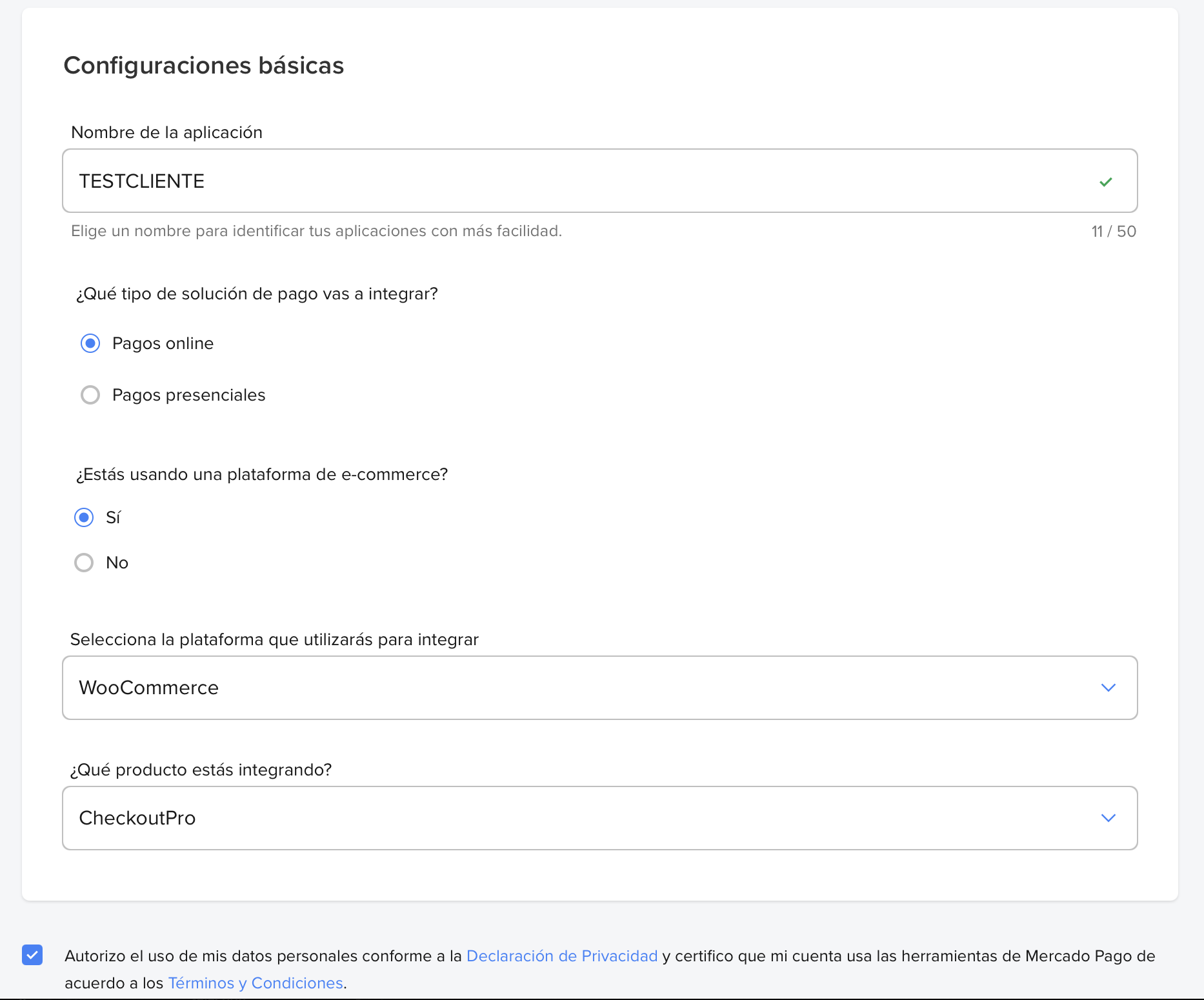 Configuraciones básicas

Nombre de la aplicación

TESTCLIENTE

Elige un nombre para identificar tus aplicaciones con más facilidad.

11 / 50

¿Qué tipo de solución de pago vas a integrar?

Pagos online

Pagos presenciales

¿Estás usando una plataforma de e-commerce?

Sí

No

Selecciona la plataforma que utilizarás para integrar

WooCommerce

¿Qué producto estás integrando?

CheckoutPro

Autorizo el uso de mis datos personales conforme a la Declaración de Privacidad y certifico que mi cuenta usa las herramientas de Mercado Pago de acuerdo a los Términos y Condiciones.